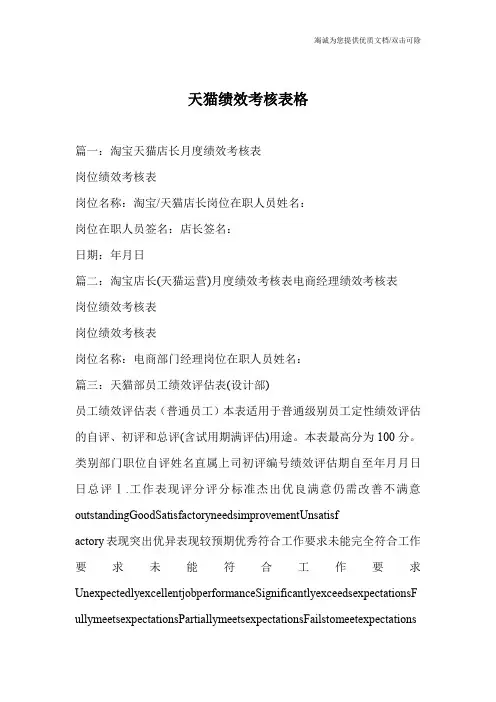 海诚为您提供优质文档/双击可除

天猫绩效考核表格

篇一：淘宝天猫店长月度绩效考核表

岗位绩效考核表

岗位名称：淘宝/天猫店长岗位在职人员姓名：

岗位在职人员签名：店长签名：

日期：年月日

篇二：淘宝店长(天猫运营)月度绩效考核表电商经理绩效考核表

岗位绩效考核表

岗位绩效考核表

岗位名称：电商部门经理岗位在职人员姓名：

篇三：天猫部员工绩效评估表(设计部)

员工绩效评估表（普通员工）本表适用于普通级别员工定性绩效评估的自评、初评和总评(含试用期满评估)用途。本表最高分为100分。类别部门职位自评姓名直属上司初评编号绩效评估期自至年月月日日总评Ⅰ.工作表现评分评分标准杰出优良满意仍需改善不满意outstandingGoodSatisfactoryneedsimprovementUnsatisfactory表现突出优异表现较预期优秀符合工作要求未能完全符合工作要求未能符合工作要求UnexpectedlyexcellentjobperformanceSignificantlyexceedsexpectationsFullymeetsexpectationsPartiallymeetsexpectationsFailstomeetexpectations